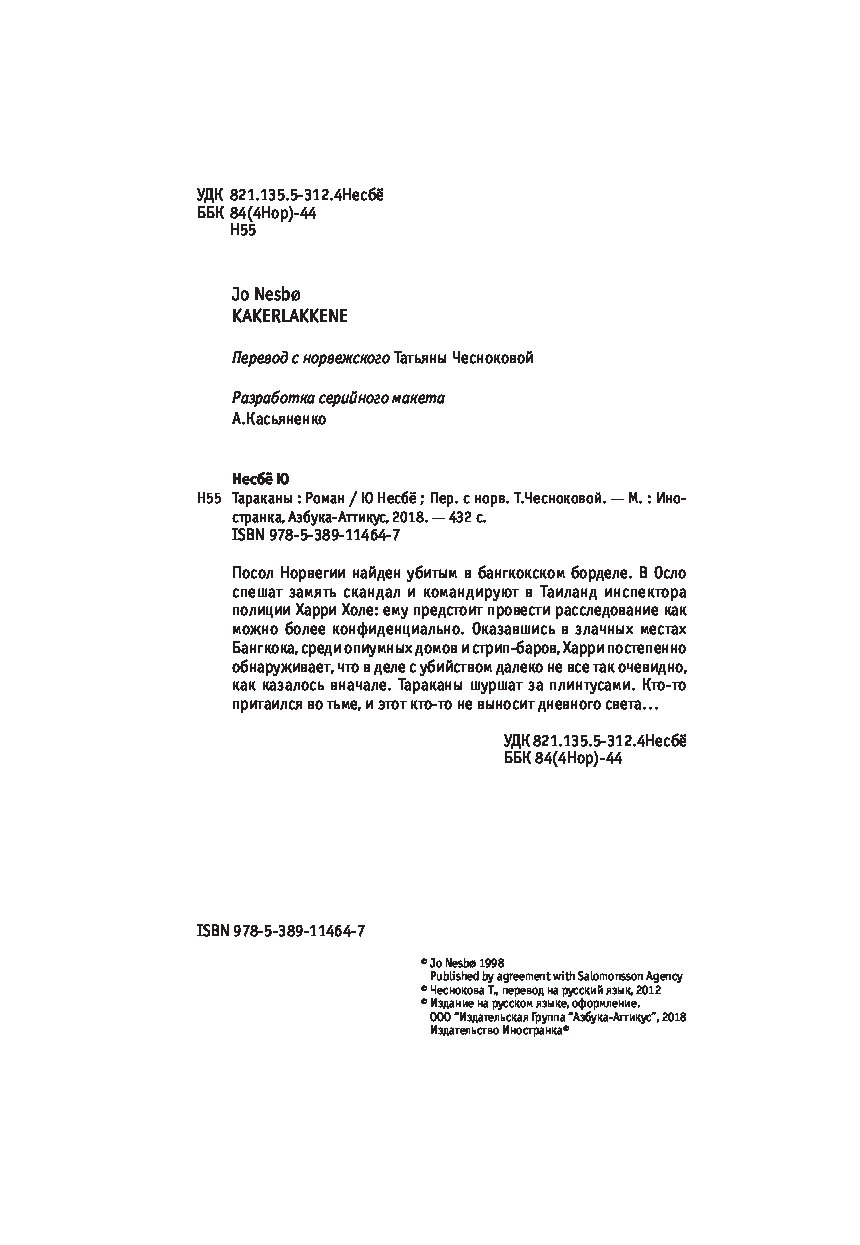 УДК 821.135.5-312.4Несбё
ББК 84(4Нор)-44
Н55

Jo Nesbø
KAKERLAKKENE

Перевод с норвежского Татьяны Чесноковой

Разработка серийного макета
А.Касьяненко

Несбё Ю
Н55 Тараканы : Роман / Ю Несбё ; Пер. с норв. Т.Чесноковой. — М. : Иностранка, Азбука-Аттикус, 2018. — 432 с.
ISBN 978-5-389-11464-7

Посол Норвегии найден убитым в бангкокском борделе. В Осло спешат замять скандал и командируют в Таиланд инспектора полиции Харри Холе: ему предстоит провести расследование как можно более конфиденциально. Оказавшись в злачных местах Бангкока, среди опиумных домов и стрип-баров, Харри постепенно обнаруживает, что в деле с убийством далеко не все так очевидно, как казалось вначале. Тараканы шуршат за плинтусами. Кто-то притаился во тьме, и этот кто-то не выносит дневного света...

УДК 821.135.5-312.4Несбё
ББК 84(4Нор)-44

ISBN 978-5-389-11464-7

© Jo Nesbø 1998
Published by agreement with Salomonsson Agency
© Чеснокова Т., перевод на русский язык, 2012
© Издание на русском языке, оформление.
ООО "Издательская Группа "Азбука-Аттикус", 2018
Издательство Иностранка®